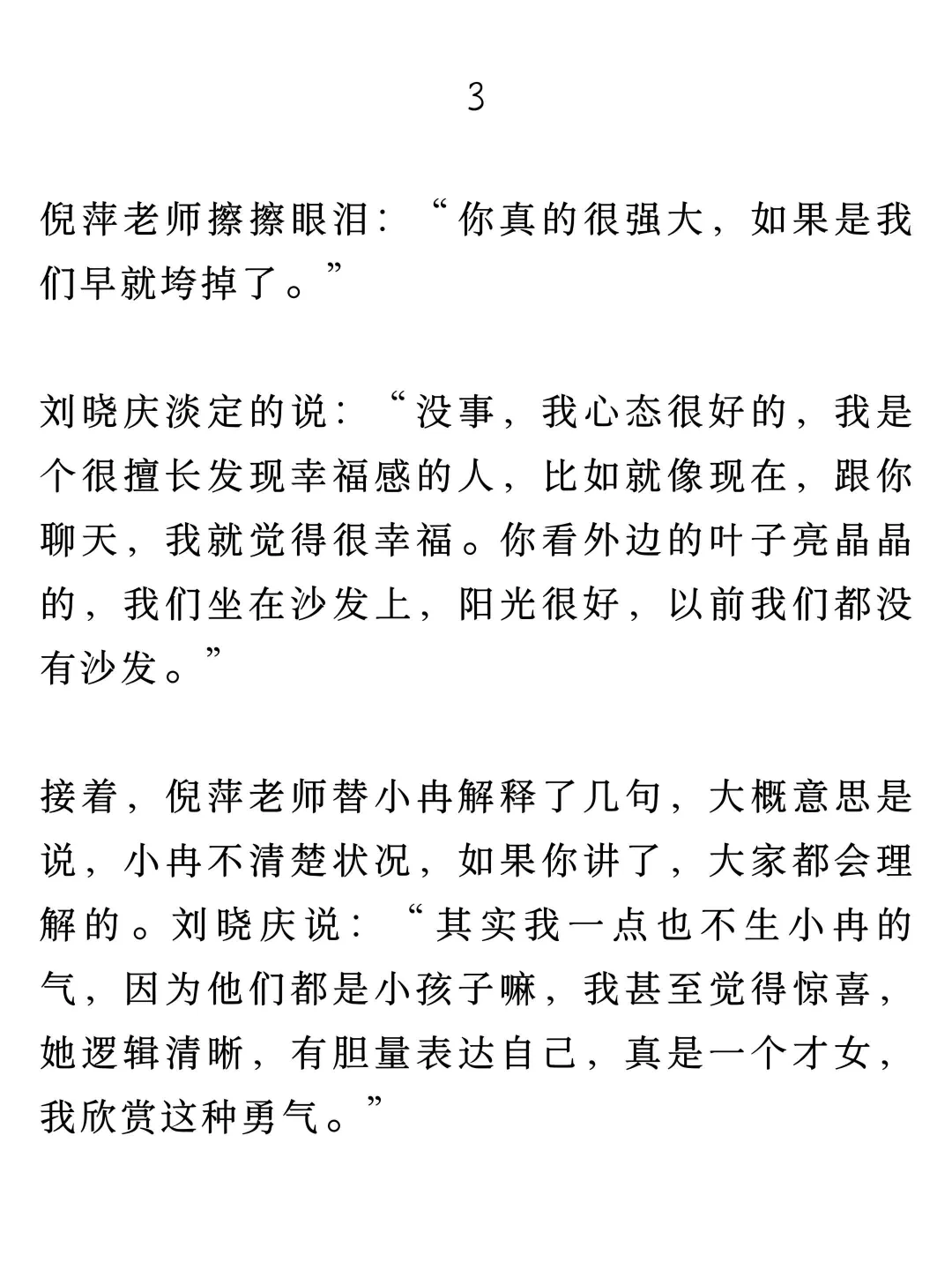 3

倪萍老师擦擦眼泪：“你真的很强大，如果是我们早就垮掉了。”

刘晓庆淡定的说：“没事，我心态很好的，我是个很擅长发现幸福感的人，比如就像现在，跟你聊天，我就觉得很幸福。你看外边的叶子亮晶晶的，我们坐在沙发上，阳光很好，以前我们都没有沙发。”

接着，倪萍老师替小冉解释了几句，大概意思是说，小冉不清楚状况，如果你讲了，大家都会理解的。刘晓庆说：“其实我一点也不生小冉的气，因为他们都是小孩子嘛，我甚至觉得惊喜，她逻辑清晰，有胆量表达自己，真是一个才女，我欣赏这种勇气。”